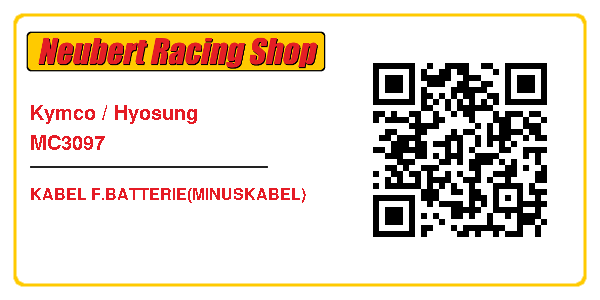 Neubert Racing Shop

Kymco / Hyosung
MC3097

KABEL F.BATTERIE(MINUSKABEL)